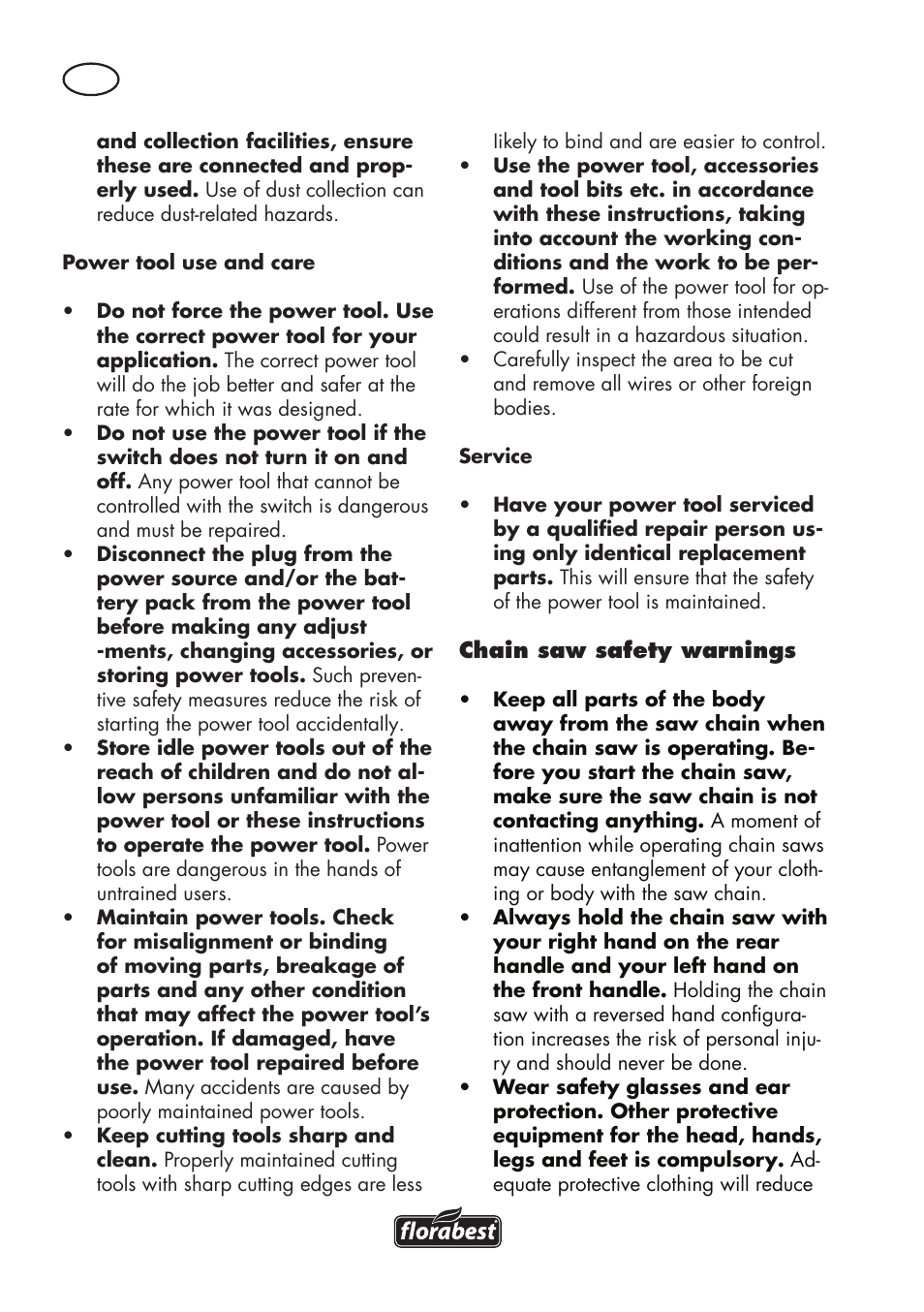 and collection facilities, ensure these are connected and properly used. Use of dust collection can reduce dust-related hazards.

Power tool use and care

• Do not force the power tool. Use the correct power tool for your application. The correct power tool will do the job better and safer at the rate for which it was designed.
• Do not use the power tool if the switch does not turn it on and off. Any power tool that cannot be controlled with the switch is dangerous and must be repaired.
• Disconnect the plug from the power source and/or the battery pack from the power tool before making any adjust -ments, changing accessories, or storing power tools. Such preventive safety measures reduce the risk of starting the power tool accidentally.
• Store idle power tools out of the reach of children and do not allow persons unfamiliar with the power tool or these instructions to operate the power tool. Power tools are dangerous in the hands of untrained users.
• Maintain power tools. Check for misalignment or binding of moving parts, breakage of parts and any other condition that may affect the power tool's operation. If damaged, have the power tool repaired before use. Many accidents are caused by poorly maintained power tools.
• Keep cutting tools sharp and clean. Properly maintained cutting tools with sharp cutting edges are less likely to bind and are easier to control.
• Use the power tool, accessories and tool bits etc. in accordance with these instructions, taking into account the working conditions and the work to be performed. Use of the power tool for operations different from those intended could result in a hazardous situation.
• Carefully inspect the area to be cut and remove all wires or other foreign bodies.

Service

• Have your power tool serviced by a qualified repair person using only identical replacement parts. This will ensure that the safety of the power tool is maintained.

Chain saw safety warnings

• Keep all parts of the body away from the saw chain when the chain saw is operating. Before you start the chain saw, make sure the saw chain is not contacting anything. A moment of inattention while operating chain saws may cause entanglement of your clothing or body with the saw chain.
• Always hold the chain saw with your right hand on the rear handle and your left hand on the front handle. Holding the chain saw with a reversed hand configuration increases the risk of personal injury and should never be done.
• Wear safety glasses and ear protection. Other protective equipment for the head, hands, legs and feet is compulsory. Adequate protective clothing will reduce

florabest